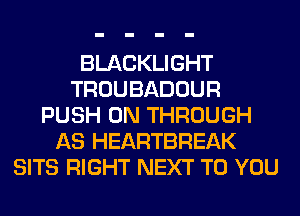 - - - -

BLACKLIGHT
TROUBADOUR
PUSH ON THROUGH
AS HEARTBREAK
SITS RIGHT NEXT TO YOU